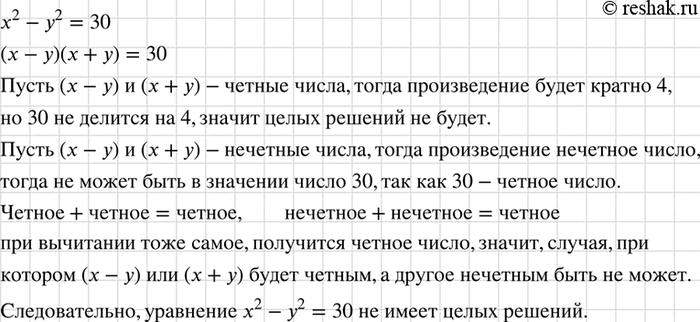 © reshak.ru

$x^2 - y^2 = 30$

$(x - y)(x + y) = 30$

Пусть $(x - y)$ и $(x + y)$ – четные числа, тогда произведение будет кратно 4, но 30 не делится на 4, значит целых решений не будет.

Пусть $(x - y)$ и $(x + y)$ – нечетные числа, тогда произведение нечетное число, тогда не может быть в значении число 30, так как 30 – четное число.

Четное + четное = четное, нечетное + нечетное = четное

при вычитании тоже самое, получится четное число, значит, случая, при котором $(x - y)$ или $(x + y)$ будет четным, а другое нечетным быть не может.

Следовательно, уравнение $x^2 - y^2 = 30$ не имеет целых решений.